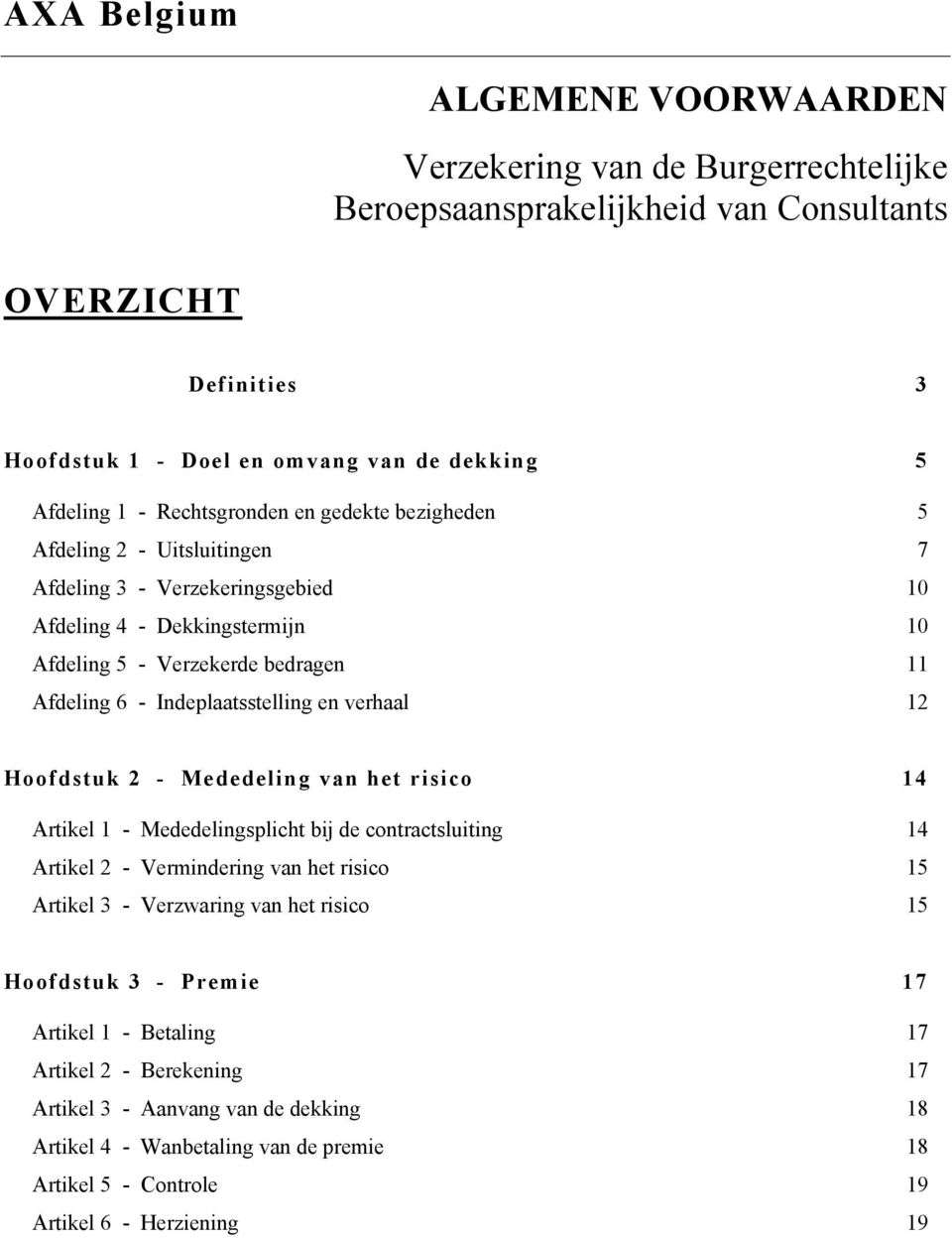 AXA Belgium

ALGEMENE VOORWAARDEN

Verzekering van de Burgerrechtelijke Beroepsaansprakelijkheid van Consultants

OVERZICHT

Definities 3

Hoofdstuk 1 - Doel en omvang van de dekking 5

Afdeling 1 - Rechtsgronden en gedekte bezigheden 5

Afdeling 2 - Uitsluitingen 7

Afdeling 3 - Verzekeringsgebied 10

Afdeling 4 - Dekkingstermijn 10

Afdeling 5 - Verzekerde bedragen 11

Afdeling 6 - Indeplaatsstelling en verhaal 12

Hoofdstuk 2 - Mededeling van het risico 14

Artikel 1 - Mededelingsplicht bij de contractsluiting 14

Artikel 2 - Vermindering van het risico 15

Artikel 3 - Verzwaring van het risico 15

Hoofdstuk 3 - Premie 17

Artikel 1 - Betaling 17

Artikel 2 - Berekening 17

Artikel 3 - Aanvang van de dekking 18

Artikel 4 - Wanbetaling van de premie 18

Artikel 5 - Controle 19

Artikel 6 - Herziening 19